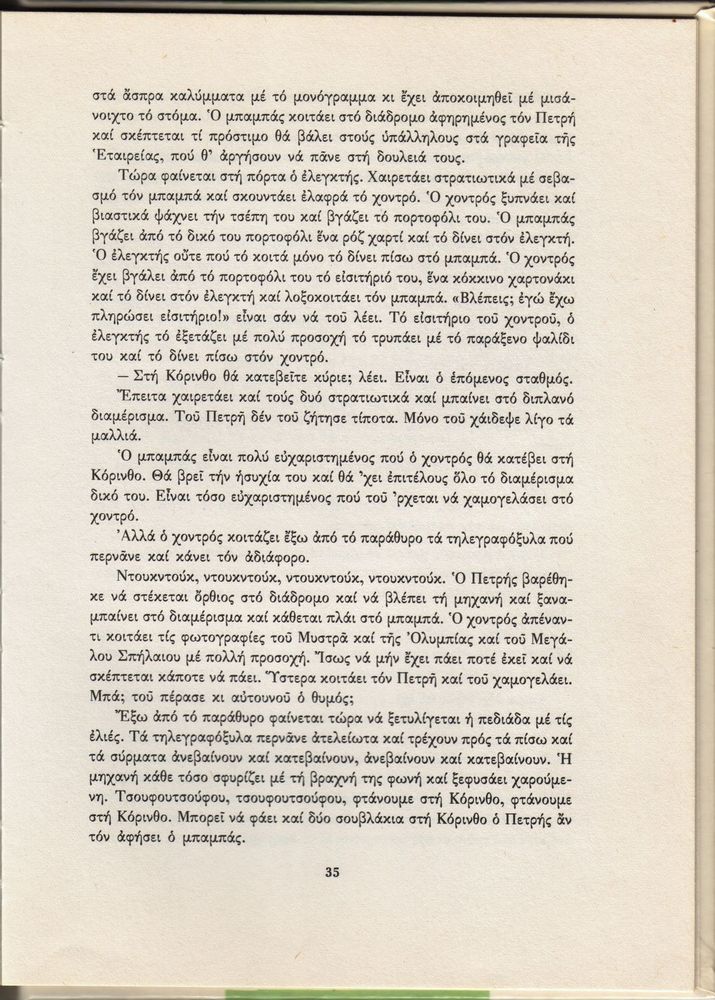 στά ἄσπρα καλύμματα μέ τό μονόγραμμα κι ἔχει ἀποκοιμηθεῖ μέ μισάνοιχτο τό στόμα. Ὁ μπαμπάς κοιτάει στό διάδρομο ἀφηρημένος τόν Πετρή καί σκέπτεται τί πρόστιμο θά βάλει στούς ὑπάλληλους στά γραφεῖα τῆς Ἑταιρείας, πού θ' ἀργήσουν νά πᾶνε στή δουλειά τους.

Τώρα φαίνεται στή πόρτα ὁ ἐλεγκτής. Χαιρετάει στρατιωτικά μέ σεβασμό τόν μπαμπά καί σκουντάει ἐλαφρά τό χοντρό. Ὁ χοντρός ξυπνάει καί βιαστικά ψάχνει τήν τσέπη του καί βγάζει τό πορτοφόλι του. Ὁ μπαμπάς βγάζει ἀπό τό δικό του πορτοφόλι ἕνα ρόζ χαρτί καί τό δίνει στόν ἐλεγκτή. Ὁ ἐλεγκτής οὔτε πού τό κοιτά μόνο τό δίνει πίσω στό μπαμπά. Ὁ χοντρός ἔχει βγάλει ἀπό τό πορτοφόλι του τό εἰσιτήριό του, ἕνα κόκκινο χαρτονάκι καί τό δίνει στόν ἐλεγκτή καί λοξοκοιτάει τόν μπαμπά. «Βλέπεις; ἐγώ ἔχω πληρώσει εἰσιτήριο!» εἶναι σάν νά τοῦ λέει. Τό εἰσιτήριο τοῦ χοντροῦ, ὁ ἐλεγκτής τό ἐξετάζει μέ πολύ προσοχή τό τρυπάει μέ τό παράξενο ψαλίδι του καί τό δίνει πίσω στόν χοντρό.

— Στή Κόρινθο θά κατεβεῖτε κύριε; λέει. Εἶναι ὁ ἑπόμενος σταθμός.

Ἔπειτα χαιρετάει καί τούς δυό στρατιωτικά καί μπαίνει στό διπλανό διαμέρισμα. Τοῦ Πετρῆ δέν τοῦ ζήτησε τίποτα. Μόνο τοῦ χάιδεψε λίγο τά μαλλιά.

Ὁ μπαμπάς εἶναι πολύ εὐχαριστημένος πού ὁ χοντρός θά κατέβει στή Κόρινθο. Θά βρεῖ τήν ἡσυχία του καί θά 'χει ἐπιτέλους ὅλο τό διαμέρισμα δικό του. Εἶναι τόσο εὐχαριστημένος πού τοῦ 'ρχεται νά χαμογελάσει στό χοντρό.

Ἀλλά ὁ χοντρός κοιτάζει ἔξω ἀπό τό παράθυρο τά τηλεγραφόξυλα πού περνᾶνε καί κάνει τόν ἀδιάφορο.

Ντουκντούκ, ντουκντούκ, ντουκντούκ. Ὁ Πετρής βαρέθηκε νά στέκεται ὄρθιος στό διάδρομο καί νά βλέπει τή μηχανή καί ξαναμπαίνει στό διαμέρισμα καί κάθεται πλάι στό μπαμπά. Ὁ χοντρός ἀπέναντι κοιτάει τίς φωτογραφίες τοῦ Μυστρᾶ καί τῆς Ὀλυμπίας καί τοῦ Μεγάλου Σπήλαιου μέ πολλή προσοχή. Ἴσως νά μήν ἔχει πάει ποτέ ἐκεῖ καί νά σκέπτεται κάποτε νά πάει. Ὕστερα κοιτάει τόν Πετρή καί τοῦ χαμογελάει. Μπά; τοῦ πέρασε κι αὐτουνοῦ ὁ θυμός;

Ἔξω ἀπό τό παράθυρο φαίνεται τώρα νά ξετυλίγεται ἡ πεδιάδα μέ τίς ἐλιές. Τά τηλεγραφόξυλα περνᾶνε ἀτελείωτα καί τρέχουν πρός τά πίσω καί τά σύρματα ἀνεβαίνουν καί κατεβαίνουν, ἀνεβαίνουν καί κατεβαίνουν. Ἡ μηχανή κάθε τόσο σφυρίζει μέ τή βραχνή της φωνή καί ξεφυσάει χαρούμενη. Τσουφουτσούφου, τσουφουτσούφου, φτάνουμε στή Κόρινθο, φτάνουμε στή Κόρινθο. Μπορεῖ νά φάει καί δύο σουβλάκια στή Κόρινθο ὁ Πετρής ἄν τόν ἀφήσει ὁ μπαμπάς.

35